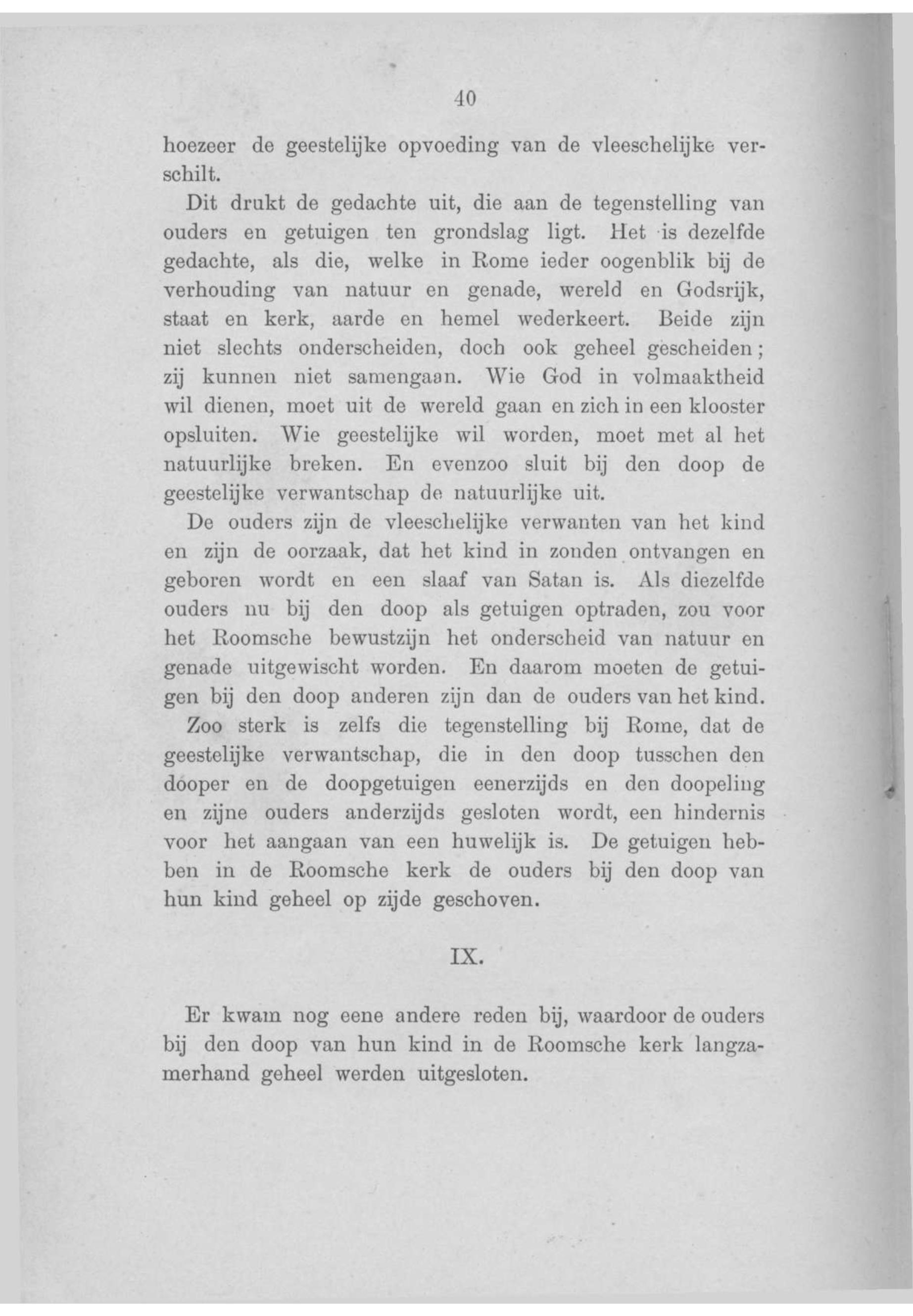 40

hoezeer de geestelijke opvoeding van de vleeschelijke verschilt.

Dit drukt de gedachte uit, die aan de tegenstelling van ouders en getuigen ten grondslag ligt. Het is dezelfde gedachte, als die, welke in Rome ieder oogenblik bij de verhouding van natuur en genade, wereld en Godsrijk, staat en kerk, aarde en hemel wederkeert. Beide zijn niet slechts onderscheiden, doch ook geheel gescheiden; zij kunnen niet samengaan. Wie God in volmaaktheid wil dienen, moet uit de wereld gaan en zich in een klooster opsluiten. Wie geestelijke wil worden, moet met al het natuurlijke breken. En evenzoo sluit bij den doop de geestelijke verwantschap de natuurlijke uit.

De ouders zijn de vleeschelijke verwanten van het kind en zijn de oorzaak, dat het kind in zonden ontvangen en geboren wordt en een slaaf van Satan is. Als diezelfde ouders nu bij den doop als getuigen optraden, zou voor het Roomsche bewustzijn het onderscheid van natuur en genade uitgewischt worden. En daarom moeten de getuigen bij den doop anderen zijn dan de ouders van het kind. Zoo sterk is zelfs die tegenstelling bij Rome, dat de geestelijke verwantschap, die in den doop tusschen den dooper en de doopgetuigen eenerzijds en den doopeling en zijne ouders anderzijds gesloten wordt, een hindernis voor het aangaan van een huwelijk is. De getuigen hebben in de Roomsche kerk de ouders bij den doop van hun kind geheel op zijde geschoven.

IX.

Er kwam nog eene andere reden bij, waardoor de ouders bij den doop van hun kind in de Roomsche kerk langzamerhand geheel werden uitgesloten.